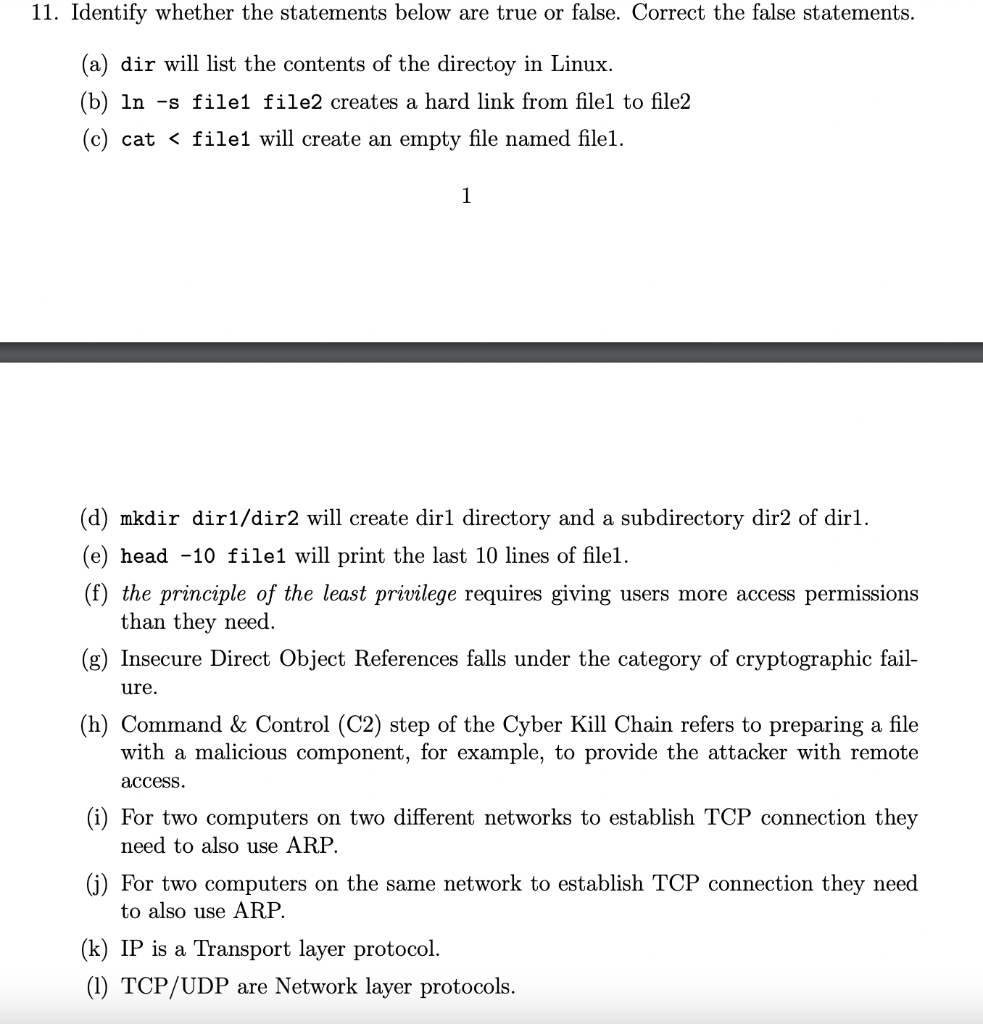 11. Identify whether the statements below are true or false. Correct the false statements.

(a) dir will list the contents of the directoy in Linux.

(b) ln -s file1 file2 creates a hard link from file1 to file2

(c) cat < file1 will create an empty file named file1.

1

(d) mkdir dir1/dir2 will create dir1 directory and a subdirectory dir2 of dir1.

(e) head -10 file1 will print the last 10 lines of file1.

(f) the principle of the least privilege requires giving users more access permissions than they need.

(g) Insecure Direct Object References falls under the category of cryptographic failure.

(h) Command & Control (C2) step of the Cyber Kill Chain refers to preparing a file with a malicious component, for example, to provide the attacker with remote access.

(i) For two computers on two different networks to establish TCP connection they need to also use ARP.

(j) For two computers on the same network to establish TCP connection they need to also use ARP.

(k) IP is a Transport layer protocol.

(l) TCP/UDP are Network layer protocols.